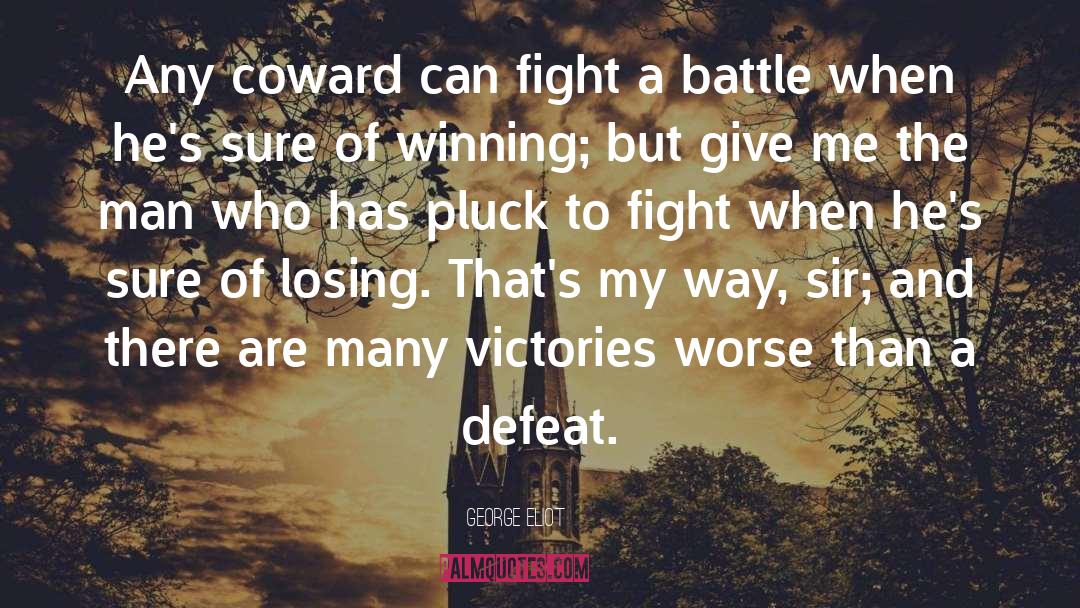 Any coward can fight a battle when he's sure of winning; but give me the man who has pluck to fight when he's sure of losing. That's my way, sir; and there are many victories worse than a defeat.

GEORGE ELIOT

PALMQUOTES.COM